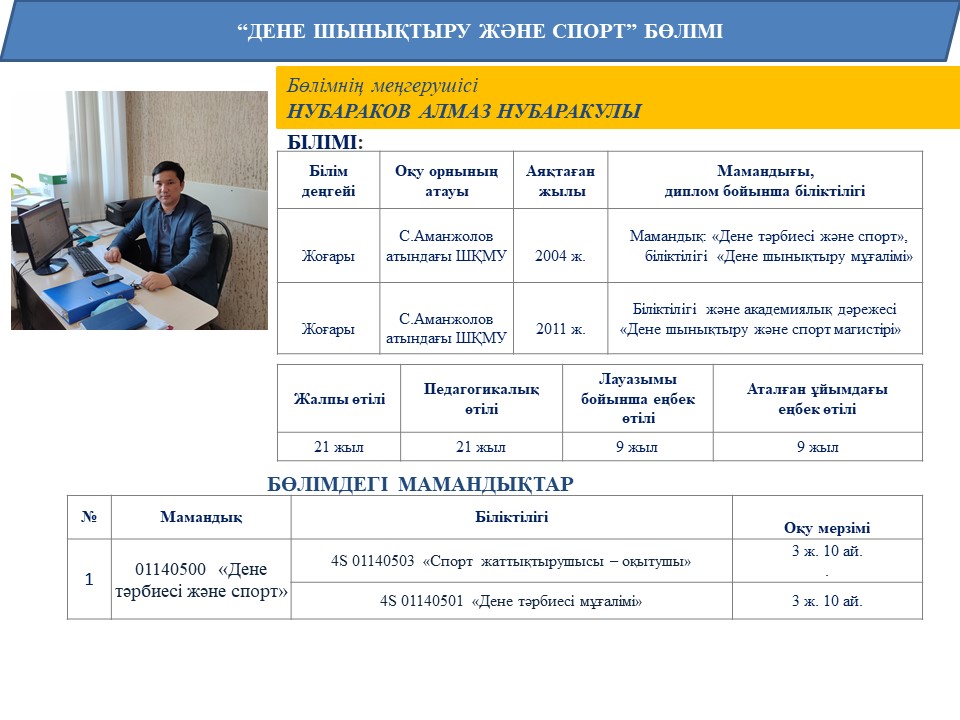 “ДЕНЕ ШЫНЫҚТЫРУ ЖӘНЕ СПОРТ” БӨЛІМІ

Бөлімнің меңгерушісі
НУБАРАКОВ АЛМАЗ НУБАРАКУЛЫ

БІЛІМІ:

| Білім деңгейі | Оқу орнының атауы | Аяқтаған жылы | Мамандығы, диплом бойынша біліктілігі |
|---|---|---|---|
| Жоғары | С.Аманжолов атындағы ШҚМУ | 2004 ж. | Мамандық: «Дене тәрбиесі және спорт», біліктілігі «Дене шынықтыру мұғалімі» |
| Жоғары | С.Аманжолов атындағы ШҚМУ | 2011 ж. | Біліктілігі және академиялық дәрежесі «Дене шынықтыру және спорт магистрі» |

| Жалпы өтілі | Педагогикалық өтілі | Лауазымы бойынша еңбек өтілі | Аталған ұйымдағы еңбек өтілі |
|---|---|---|---|
| 21 жыл | 21 жыл | 9 жыл | 9 жыл |

БӨЛІМДЕГІ МАМАНДЫҚТАР

| № | Мамандық | Біліктілігі | Оқу мерзімі |
|---|---|---|---|
| 1 | 01140500 «Дене тәрбиесі және спорт» | 4S 01140503 «Спорт жаттықтырушысы – оқытушы» | 3 ж. 10 ай. . |
| | | 4S 01140501 «Дене тәрбиесі мұғалімі» | 3 ж. 10 ай. |